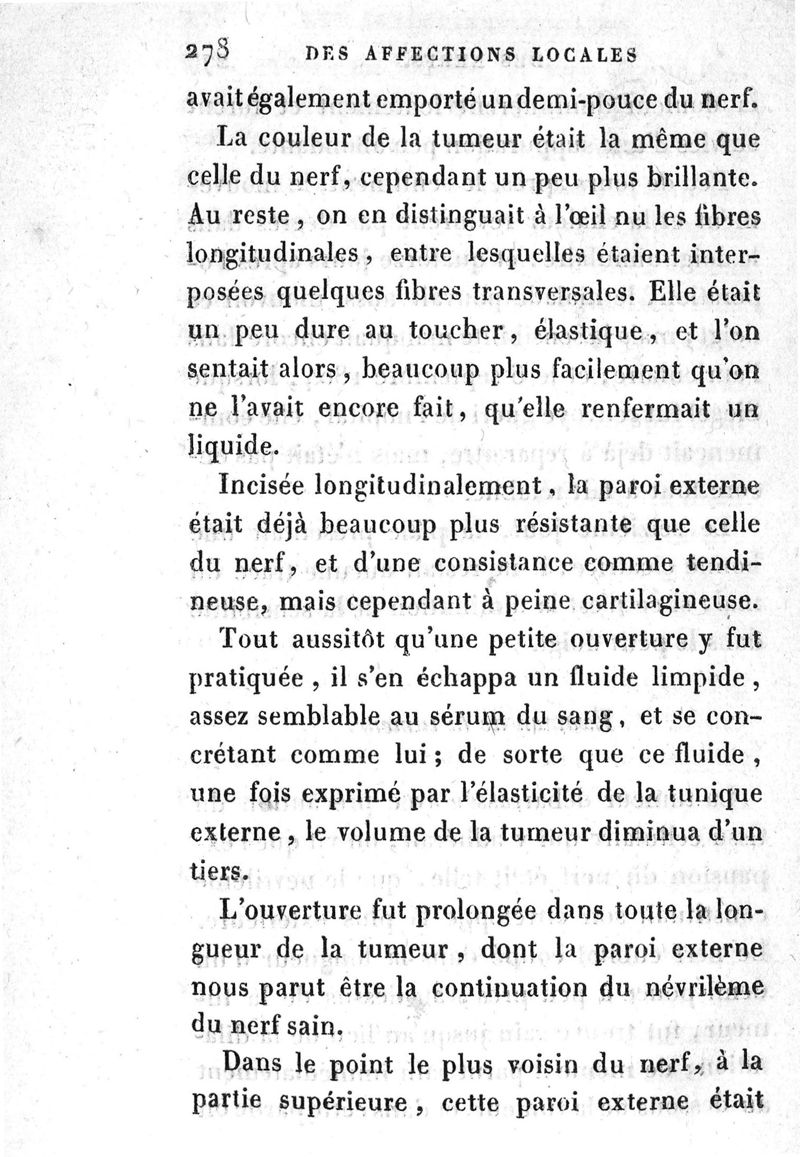 278 DES AFFECTIONS LOCALES

avait également emporté un demi-pouce du nerf.

La couleur de la tumeur était la même que celle du nerf, cependant un peu plus brillante. Au reste, on en distinguait à l'œil nu les fibres longitudinales, entre lesquelles étaient interposées quelques fibres transversales. Elle était un peu dure au toucher, élastique, et l'on sentait alors, beaucoup plus facilement qu'on ne l'avait encore fait, qu'elle renfermait un liquide.

Incisée longitudinalement, la paroi externe était déjà beaucoup plus résistante que celle du nerf, et d'une consistance comme tendineuse, mais cependant à peine cartilagineuse.

Tout aussitôt qu'une petite ouverture y fut pratiquée, il s'en échappa un fluide limpide, assez semblable au sérum du sang, et se concrétant comme lui; de sorte que ce fluide, une fois exprimé par l'élasticité de la tunique externe, le volume de la tumeur diminua d'un tiers.

L'ouverture fut prolongée dans toute la longueur de la tumeur, dont la paroi externe nous parut être la continuation du névrilème du nerf sain.

Dans le point le plus voisin du nerf, à la partie supérieure, cette paroi externe était